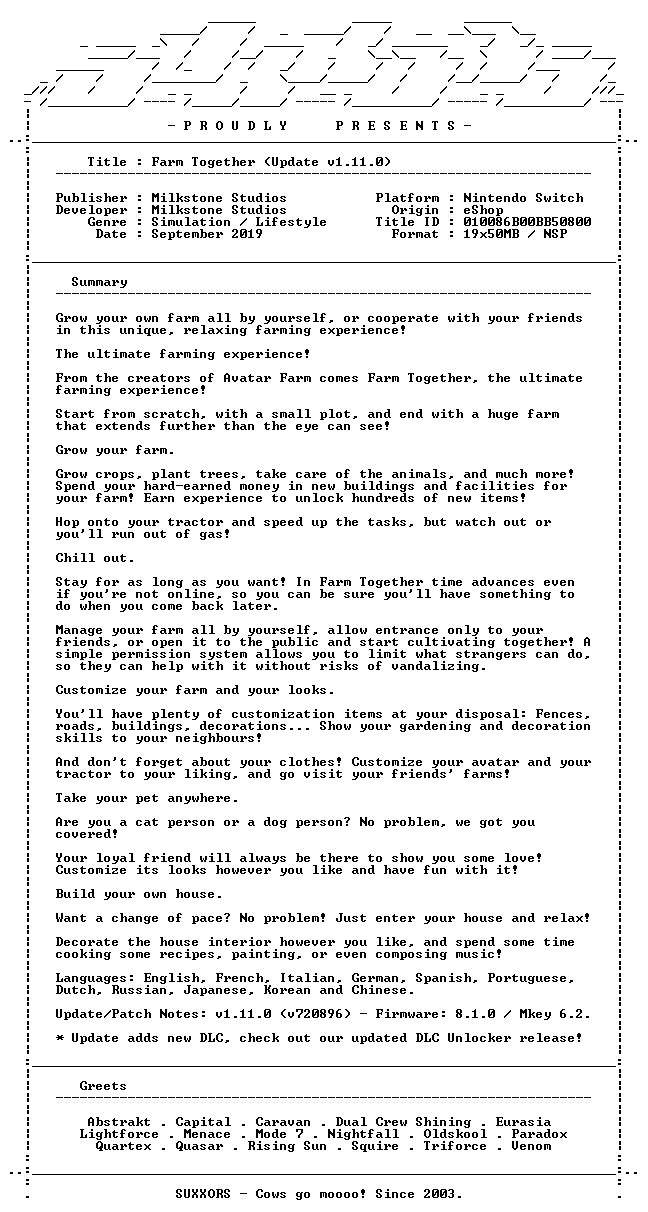 - P R O U D L Y     P R E S E N T S -

Title : Farm Together (Update v1.11.0)

Publisher : Milkstone Studios
Developer : Milkstone Studios
Genre : Simulation / Lifestyle
Date : September 2019

Platform : Nintendo Switch
Origin : eShop
Title ID : 010086B00BB50800
Format : 19x50MB / NSP

Summary

Grow your own farm all by yourself, or cooperate with your friends in this unique, relaxing farming experience!

The ultimate farming experience!

From the creators of Avatar Farm comes Farm Together, the ultimate farming experience!

Start from scratch, with a small plot, and end with a huge farm that extends further than the eye can see!

Grow your farm.

Grow crops, plant trees, take care of the animals, and much more! Spend your hard-earned money in new buildings and facilities for your farm! Earn experience to unlock hundreds of new items!

Hop onto your tractor and speed up the tasks, but watch out or you'll run out of gas!

Chill out.

Stay for as long as you want! In Farm Together time advances even if you're not online, so you can be sure you'll have something to do when you come back later.

Manage your farm all by yourself, allow entrance only to your friends, or open it to the public and start cultivating together! A simple permission system allows you to limit what strangers can do, so they can help with it without risks of vandalizing.

Customize your farm and your looks.

You'll have plenty of customization items at your disposal: Fences, roads, buildings, decorations... Show your gardening and decoration skills to your neighbours!

And don't forget about your clothes! Customize your avatar and your tractor to your liking, and go visit your friends' farms!

Take your pet anywhere.

Are you a cat person or a dog person? No problem, we got you covered!

Your loyal friend will always be there to show you some love! Customize its looks however you like and have fun with it!

Build your own house.

Want a change of pace? No problem! Just enter your house and relax!

Decorate the house interior however you like, and spend some time cooking some recipes, painting, or even composing music!

Languages: English, French, Italian, German, Spanish, Portuguese, Dutch, Russian, Japanese, Korean and Chinese.

Update/Patch Notes: v1.11.0 (v720896) - Firmware: 8.1.0 / Mkey 6.2.

* Update adds new DLC, check out our updated DLC Unlocker release!

Greets

Abstrakt . Capital . Caravan . Dual Crew Shining . Eurasia
Lightforce . Menace . Mode 7 . Nightfall . Oldskool . Paradox
Quartex . Quasar . Rising Sun . Squire . Triforce . Venom

SUXXORS - Cows go moooo! Since 2003.